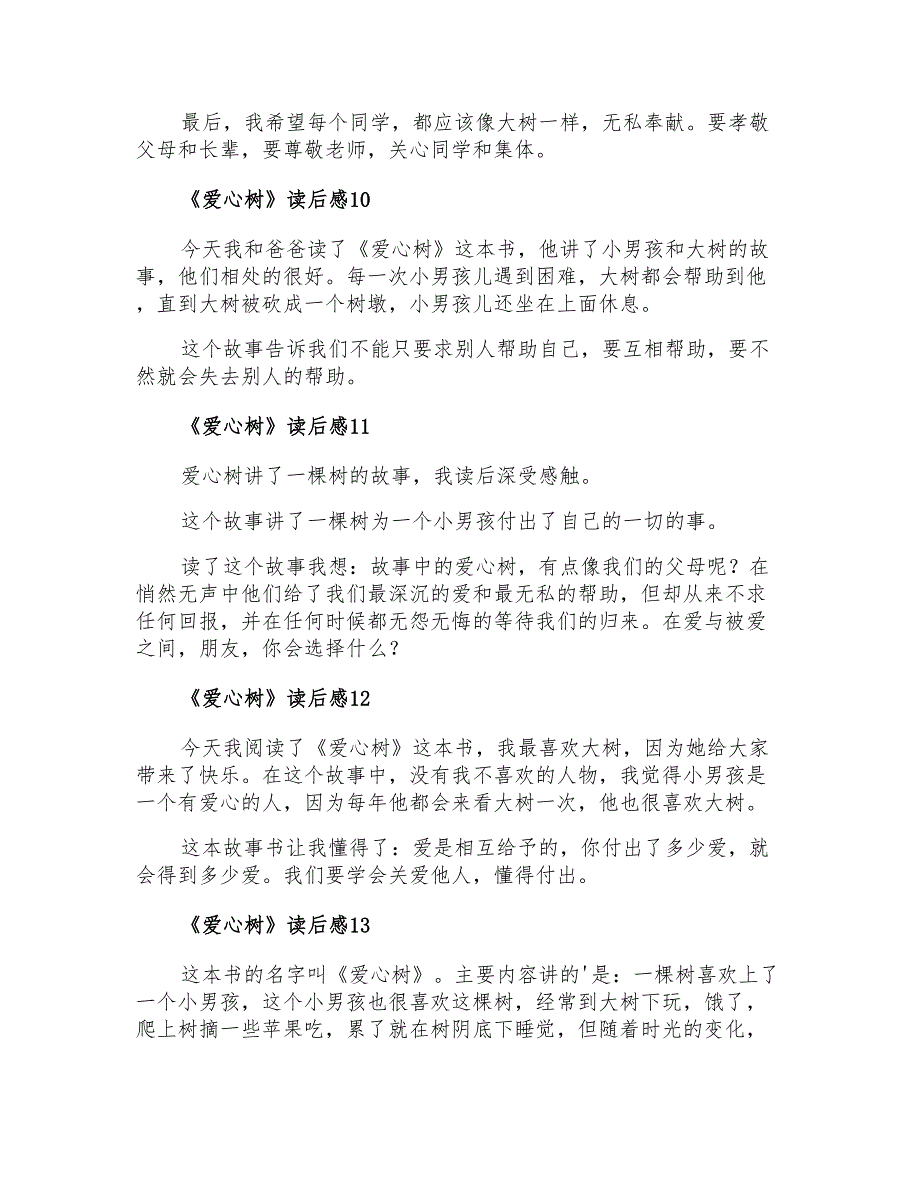 最后，我希望每个同学，都应该像大树一样，无私奉献。要孝敬父母和长辈，要尊敬老师，关心同学和集体。

《爱心树》读后感10

今天我和爸爸读了《爱心树》这本书，他讲了小男孩和大树的故事，他们相处的很好。每一次小男孩儿遇到困难，大树都会帮助到他，直到大树被砍成一个树墩，小男孩儿还坐在上面休息。

这个故事告诉我们不能只要求别人帮助自己，要互相帮助，要不然就会失去别人的帮助。

《爱心树》读后感11

爱心树讲了一棵树的故事，我读后深受感触。

这个故事讲了一棵树为一个小男孩付出了自己的一切的事。

读了这个故事我想：故事中的爱心树，有点像我们的父母呢？在悄然无声中他们给了我们最深沉的爱和最无私的帮助，但却从来不求任何回报，并在任何时候都无怨无悔的等待我们的归来。在爱与被爱之间，朋友，你会选择什么？

《爱心树》读后感12

今天我阅读了《爱心树》这本书，我最喜欢大树，因为她给大家带来了快乐。在这个故事中，没有我不喜欢的人物，我觉得小男孩是一个有爱心的人，因为每年他都会来看大树一次，他也很喜欢大树。

这本故事书让我懂得了：爱是相互给予的，你付出了多少爱，就会得到多少爱。我们要学会关爱他人，懂得付出。

《爱心树》读后感13

这本书的名字叫《爱心树》。主要内容讲的'是：一棵树喜欢上了一个小男孩，这个小男孩也很喜欢这棵树，经常到大树下玩，饿了，爬上树摘一些苹果吃，累了就在树阴底下睡觉，但随着时光的变化，